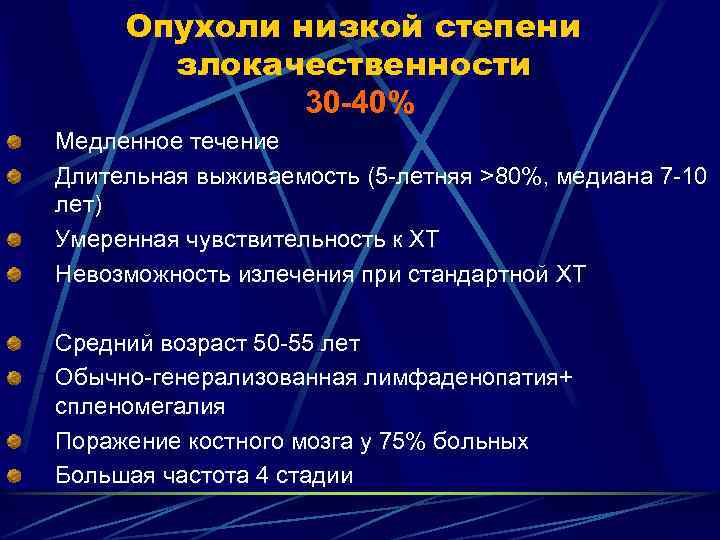 Опухоли низкой степени злокачественности
30-40%

Медленное течение

Длительная выживаемость (5-летняя >80%, медиана 7-10 лет)

Умеренная чувствительность к ХТ

Невозможность излечения при стандартной ХТ

Средний возраст 50-55 лет

Обычно-генерализованная лимфаденопатия+ спленомегалия

Поражение костного мозга у 75% больных

Большая частота 4 стадии